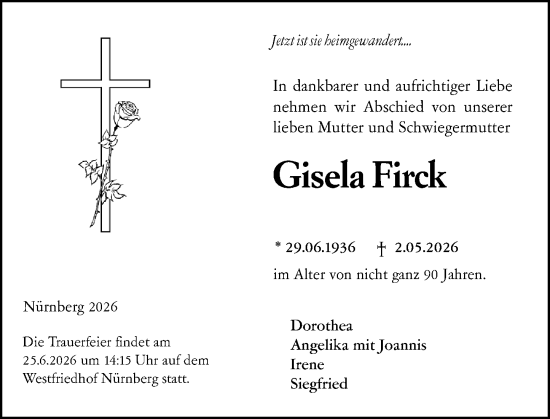 Jetzt ist sie heimgewandert....

In dankbarer und aufrichtiger Liebe nehmen wir Abschied von unserer lieben Mutter und Schwiegermutter

Gisela Firck

* 29.06.1936 † 2.05.2026

im Alter von nicht ganz 90 Jahren.

Dorothea
Angelika mit Joannis
Irene
Siegfried

Nürnberg 2026

Die Trauerfeier findet am 25.6.2026 um 14:15 Uhr auf dem Westfriedhof Nürnberg statt.